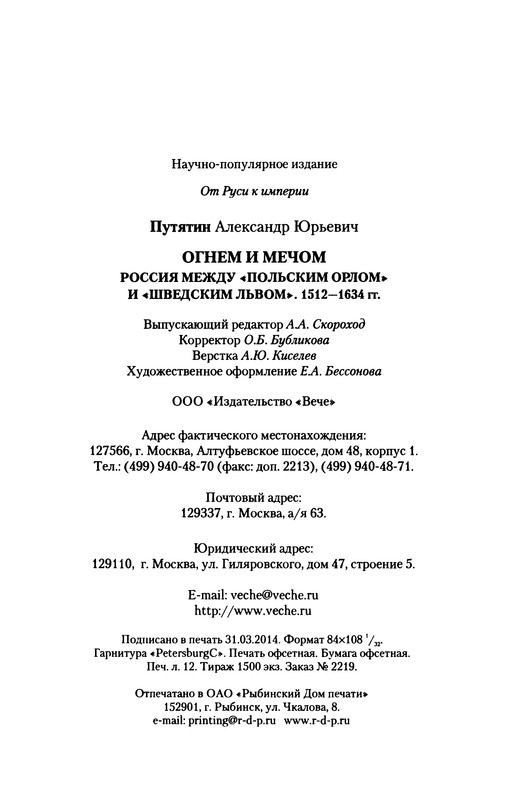 Научно-популярное издание

От Руси к империи

Путятин Александр Юрьевич

ОГНЕМ И МЕЧОМ
РОССИЯ МЕЖДУ «ПОЛЬСКИМ ОРЛОМ» И «ШВЕДСКИМ ЛЬВОМ». 1512—1634 гг.

Выпускающий редактор А.А. Скороход
Корректор О.Б. Бубликова
Верстка А.Ю. Киселев
Художественное оформление Е.А. Бессонова

ООО «Издательство «Вече»

Адрес фактического местонахождения:
127566, г. Москва, Алтуфьевское шоссе, дом 48, корпус 1.
Тел.: (499) 940-48-70 (факс: доп. 2213), (499) 940-48-71.

Почтовый адрес:
129337, г. Москва, а/я 63.

Юридический адрес:
129110, г. Москва, ул. Гиляровского, дом 47, строение 5.

E-mail: veche@veche.ru
http://www.veche.ru

Подписано в печать 31.03.2014. Формат 84×108 $^1/_{32}$.
Гарнитура «PetersburgC». Печать офсетная. Бумага офсетная.
Печ. л. 12. Тираж 1500 экз. Заказ № 2219.

Отпечатано в ОАО «Рыбинский Дом печати»
152901, г. Рыбинск, ул. Чкалова, 8.
e-mail: printing@r-d-p.ru www.r-d-p.ru